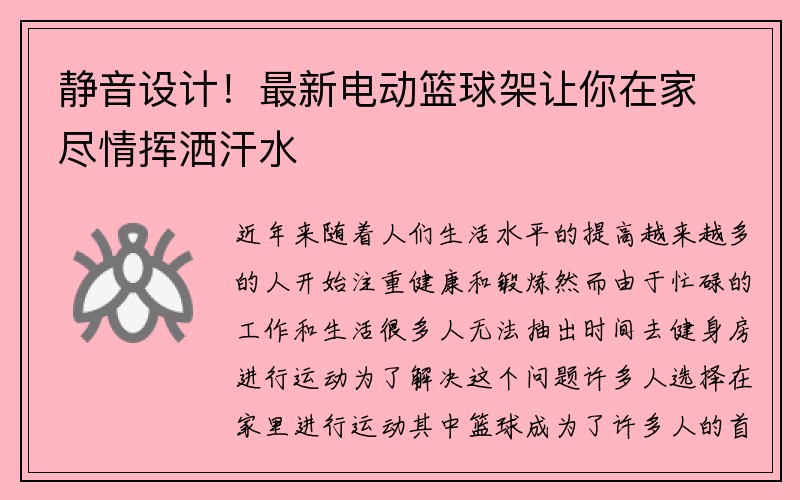 静音设计！最新电动篮球架让你在家尽情挥洒汗水

近年来随着人们生活水平的提高越来越多的人开始注重健康和锻炼然而由于忙碌的工作和生活很多人无法抽出时间去健身房进行运动为了解决这个问题许多人选择在家里进行运动其中篮球成为了许多人的首